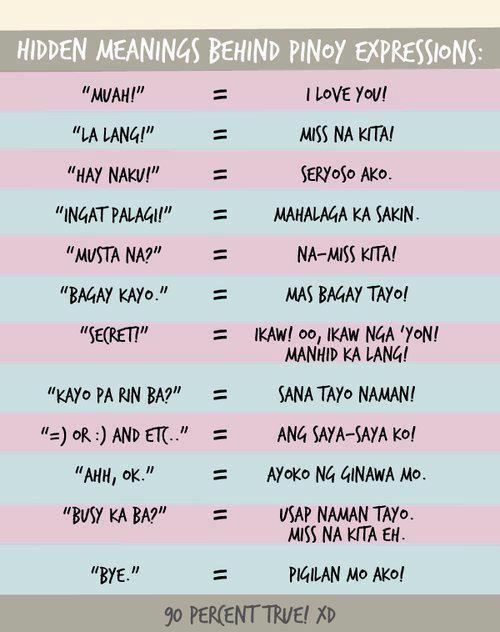 HIDDEN MEANINGS BEHIND PINOY EXPRESSIONS:

"MUAH!" = I LOVE YOU!

"LA LANG!" = MISS NA KITA!

"HAY NAKU!" = SERYOSO AKO.

"INGAT PALAGI!" = MAHALAGA KA SAKIN.

"MUSTA NA?" = NA-MISS KITA!

"BAGAY KAYO." = MAS BAGAY TAYO!

"SECRET!" = IKAW! OO, IKAW NGA 'YON! MANHID KA LANG!

"KAYO PA RIN BA?" = SANA TAYO NAMAN!

"=) OR :) AND ETC.." = ANG SAYA-SAYA KO!

"AHH, OK." = AYOKO NG GINAWA MO.

"BUSY KA BA?" = USAP NAMAN TAYO. MISS NA KITA EH.

"BYE." = PIGILAN MO AKO!

90 PERCENT TRUE! XD